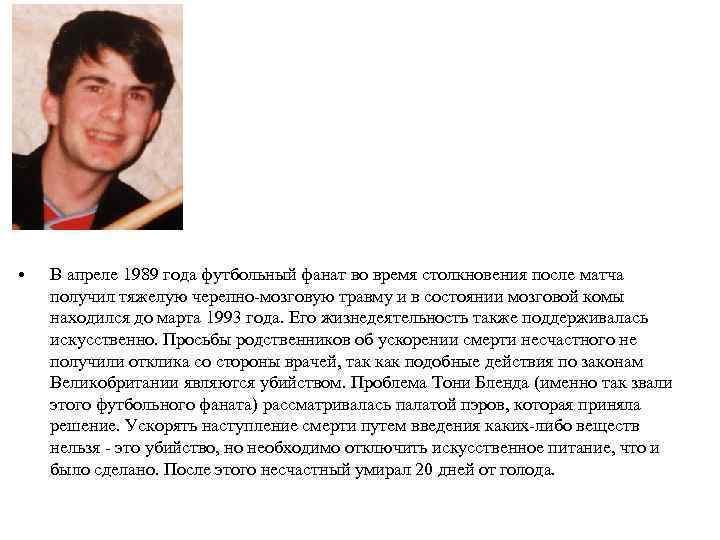 • В апреле 1989 года футбольный фанат во время столкновения после матча получил тяжелую черепно-мозговую травму и в состоянии мозговой комы находился до марта 1993 года. Его жизнедеятельность также поддерживалась искусственно. Просьбы родственников об ускорении смерти несчастного не получили отклика со стороны врачей, так как подобные действия по законам Великобритании являются убийством. Проблема Тони Бленда (именно так звали этого футбольного фаната) рассматривалась палатой пэров, которая приняла решение. Ускорять наступление смерти путем введения каких-либо веществ нельзя - это убийство, но необходимо отключить искусственное питание, что и было сделано. После этого несчастный умирал 20 дней от голода.